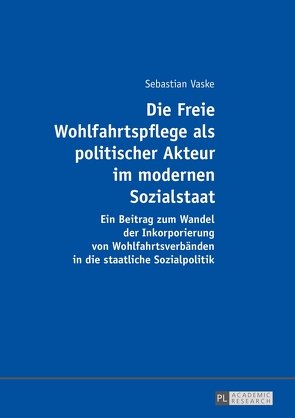 Sebastian Vaske

Die Freie Wohlfahrtspflege als politischer Akteur im modernen Sozialstaat

Ein Beitrag zum Wandel der Inkorporierung von Wohlfahrtsverbänden in die staatliche Sozialpolitik

PL ACADEMIC RESEARCH